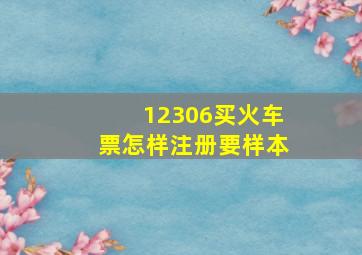 12306买火车票怎样注册要样本